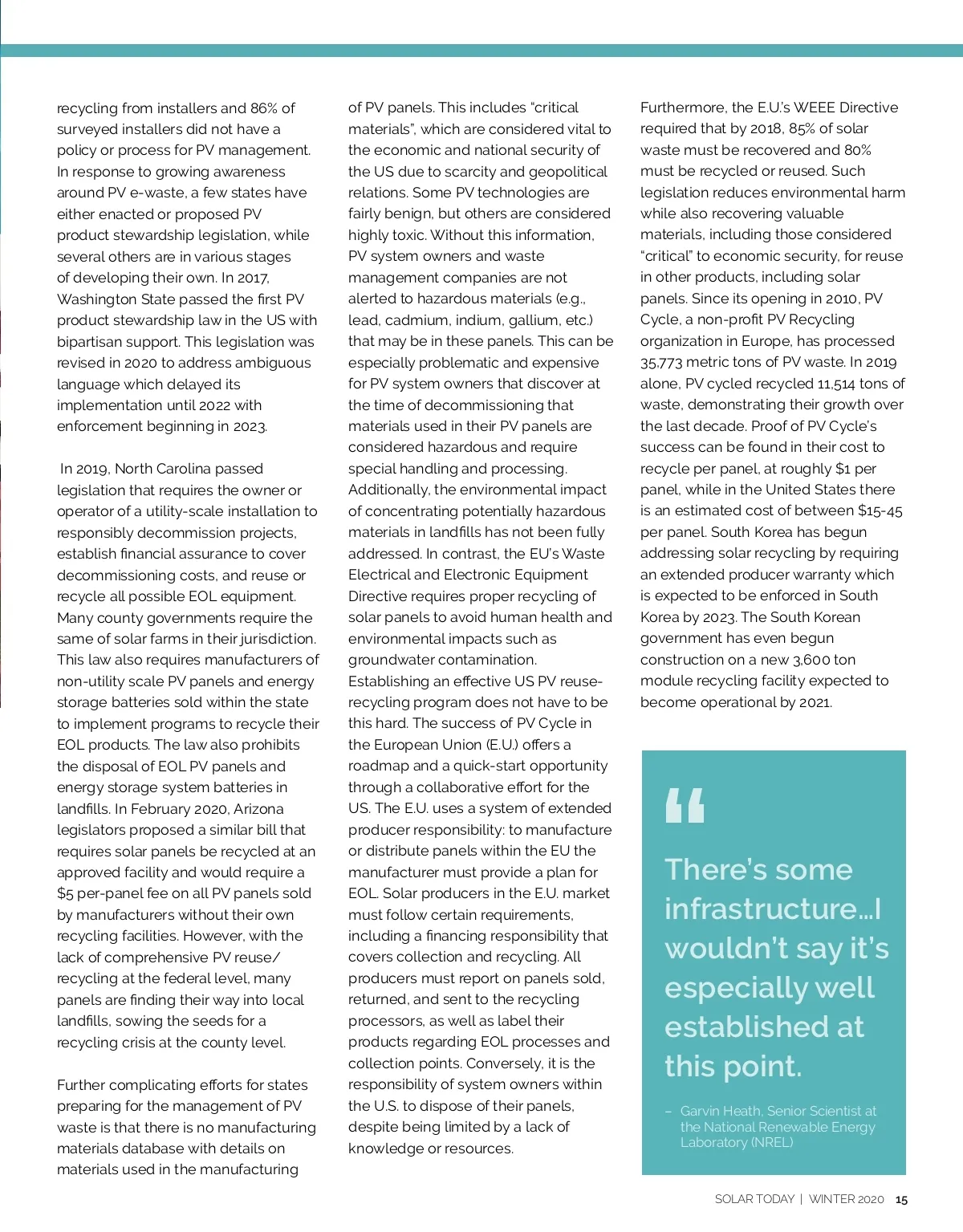 recycling from installers and 86% of surveyed installers did not have a policy or process for PV management. In response to growing awareness around PV e-waste, a few states have either enacted or proposed PV product stewardship legislation, while several others are in various stages of developing their own. In 2017, Washington State passed the first PV product stewardship law in the US with bipartisan support. This legislation was revised in 2020 to address ambiguous language which delayed its implementation until 2022 with enforcement beginning in 2023.

In 2019, North Carolina passed legislation that requires the owner or operator of a utility-scale installation to responsibly decommission projects, establish financial assurance to cover decommissioning costs, and reuse or recycle all possible EOL equipment. Many county governments require the same of solar farms in their jurisdiction. This law also requires manufacturers of non-utility scale PV panels and energy storage batteries sold within the state to implement programs to recycle their EOL products. The law also prohibits the disposal of EOL PV panels and energy storage system batteries in landfills. In February 2020, Arizona legislators proposed a similar bill that requires solar panels be recycled at an approved facility and would require a $5 per-panel fee on all PV panels sold by manufacturers without their own recycling facilities. However, with the lack of comprehensive PV reuse/recycling at the federal level, many panels are finding their way into local landfills, sowing the seeds for a recycling crisis at the county level.

Further complicating efforts for states preparing for the management of PV waste is that there is no manufacturing materials database with details on materials used in the manufacturing of PV panels. This includes "critical materials", which are considered vital to the economic and national security of the US due to scarcity and geopolitical relations. Some PV technologies are fairly benign, but others are considered highly toxic. Without this information, PV system owners and waste management companies are not alerted to hazardous materials (e.g., lead, cadmium, indium, gallium, etc.) that may be in these panels. This can be especially problematic and expensive for PV system owners that discover at the time of decommissioning that materials used in their PV panels are considered hazardous and require special handling and processing. Additionally, the environmental impact of concentrating potentially hazardous materials in landfills has not been fully addressed. In contrast, the EU's Waste Electrical and Electronic Equipment Directive requires proper recycling of solar panels to avoid human health and environmental impacts such as groundwater contamination. Establishing an effective US PV reuse-recycling program does not have to be this hard. The success of PV Cycle in the European Union (E.U.) offers a roadmap and a quick-start opportunity through a collaborative effort for the US. The E.U. uses a system of extended producer responsibility: to manufacture or distribute panels within the EU the manufacturer must provide a plan for EOL. Solar producers in the E.U. market must follow certain requirements, including a financing responsibility that covers collection and recycling. All producers must report on panels sold, returned, and sent to the recycling processors, as well as label their products regarding EOL processes and collection points. Conversely, it is the responsibility of system owners within the U.S. to dispose of their panels, despite being limited by a lack of knowledge or resources.

Furthermore, the E.U.'s WEEE Directive required that by 2018, 85% of solar waste must be recovered and 80% must be recycled or reused. Such legislation reduces environmental harm while also recovering valuable materials, including those considered "critical" to economic security, for reuse in other products, including solar panels. Since its opening in 2010, PV Cycle, a non-profit PV Recycling organization in Europe, has processed 35,773 metric tons of PV waste. In 2019 alone, PV cycled recycled 11,514 tons of waste, demonstrating their growth over the last decade. Proof of PV Cycle's success can be found in their cost to recycle per panel, at roughly $1 per panel, while in the United States there is an estimated cost of between $15-45 per panel. South Korea has begun addressing solar recycling by requiring an extended producer warranty which is expected to be enforced in South Korea by 2023. The South Korean government has even begun construction on a new 3,600 ton module recycling facility expected to become operational by 2021.

"

There's some infrastructure...I wouldn't say it's especially well established at this point.

– Garvin Heath, Senior Scientist at the National Renewable Energy Laboratory (NREL)

SOLAR TODAY | WINTER 2020 15